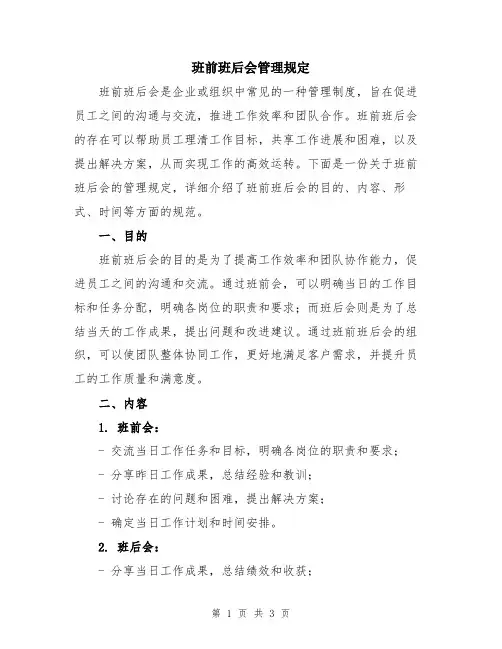 班前班后会管理规定

班前班后会是企业或组织中常见的一种管理制度，旨在促进员工之间的沟通与交流，推进工作效率和团队合作。班前班后会的存在可以帮助员工理清工作目标，共享工作进展和困难，以及提出解决方案，从而实现工作的高效运转。下面是一份关于班前班后会的管理规定，详细介绍了班前班后会的目的、内容、形式、时间等方面的规范。

一、目的

班前班后会的目的是为了提高工作效率和团队协作能力，促进员工之间的沟通和交流。通过班前会，可以明确当日的工作目标和任务分配，明确各岗位的职责和要求；而班后会则是为了总结当天的工作成果，提出问题和改进建议。通过班前班后会的组织，可以使团队整体协同工作，更好地满足客户需求，并提升员工的工作质量和满意度。

二、内容

1. 班前会：

- 交流当日工作任务和目标，明确各岗位的职责和要求；

- 分享昨日工作成果，总结经验和教训；

- 讨论存在的问题和困难，提出解决方案；

- 确定当日工作计划和时间安排。

2. 班后会：

- 分享当日工作成果，总结绩效和收获；

第 1 页 共 3 页